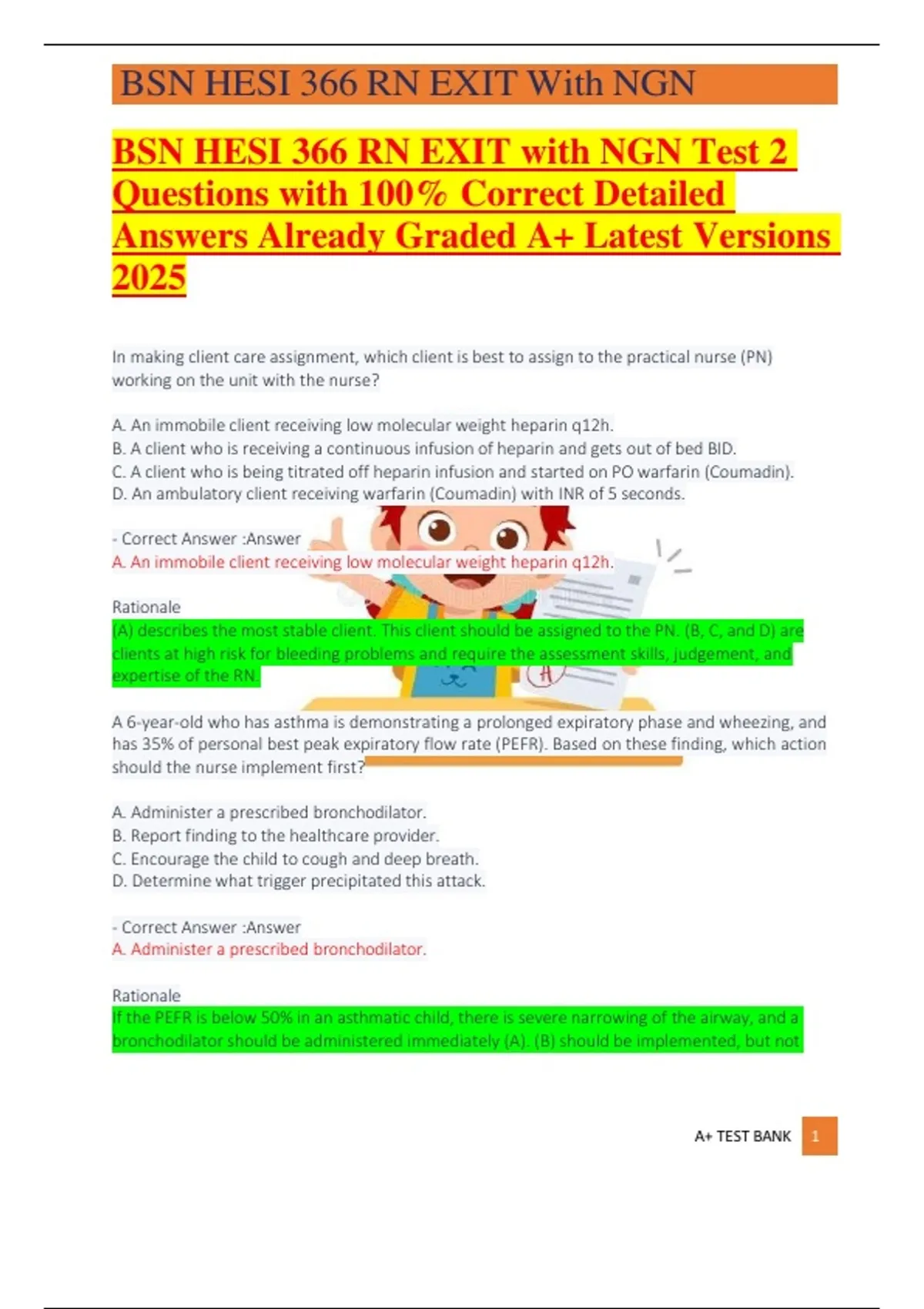 BSN HESI 366 RN EXIT With NGN

BSN HESI 366 RN EXIT with NGN Test 2 Questions with 100% Correct Detailed Answers Already Graded A+ Latest Versions 2025

In making client care assignment, which client is best to assign to the practical nurse (PN) working on the unit with the nurse?

A. An immobile client receiving low molecular weight heparin q12h.
B. A client who is receiving a continuous infusion of heparin and gets out of bed BID.
C. A client who is being titrated off heparin infusion and started on PO warfarin (Coumadin).
D. An ambulatory client receiving warfarin (Coumadin) with INR of 5 seconds.

- Correct Answer :Answer
A. An immobile client receiving low molecular weight heparin q12h.

Rationale
(A) describes the most stable client. This client should be assigned to the PN. (B, C, and D) are clients at high risk for bleeding problems and require the assessment skills, judgement, and expertise of the RN.

A 6-year-old who has asthma is demonstrating a prolonged expiratory phase and wheezing, and has 35% of personal best peak expiratory flow rate (PEFR). Based on these finding, which action should the nurse implement first?

A. Administer a prescribed bronchodilator.
B. Report finding to the healthcare provider.
C. Encourage the child to cough and deep breath.
D. Determine what trigger precipitated this attack.

- Correct Answer :Answer
A. Administer a prescribed bronchodilator.

Rationale
If the PEFR is below 50% in an asthmatic child, there is severe narrowing of the airway, and a bronchodilator should be administered immediately (A). (B) should be implemented, but not

A+ TEST BANK 1